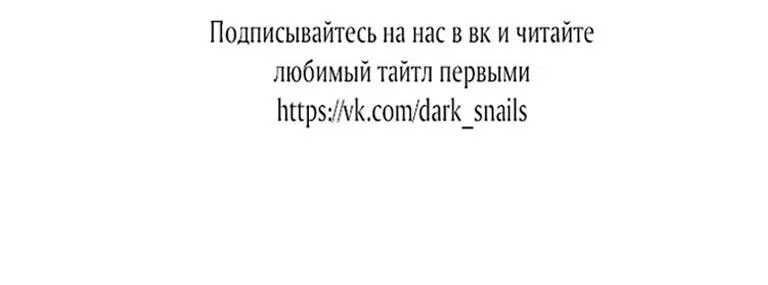 Подписывайтесь на нас в вк и читайте любимый тайтл первыми https://vk.com/dark_snails